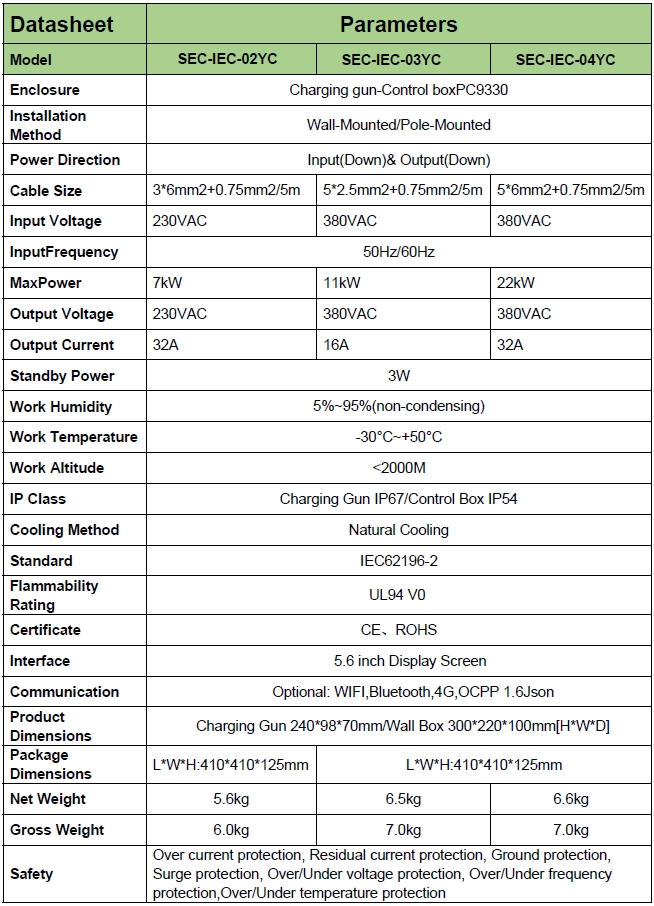 | Datasheet | Parameters | | |
|---|---|---|---|
| Model | SEC-IEC-02YC | SEC-IEC-03YC | SEC-IEC-04YC |
| Enclosure | Charging gun-Control boxPC9330 | | |
| Installation Method | Wall-Mounted/Pole-Mounted | | |
| Power Direction | Input(Down)& Output(Down) | | |
| Cable Size | 3*6mm2+0.75mm2/5m | 5*2.5mm2+0.75mm2/5m | 5*6mm2+0.75mm2/5m |
| Input Voltage | 230VAC | 380VAC | 380VAC |
| InputFrequency | 50Hz/60Hz | | |
| MaxPower | 7kW | 11kW | 22kW |
| Output Voltage | 230VAC | 380VAC | 380VAC |
| Output Current | 32A | 16A | 32A |
| Standby Power | 3W | | |
| Work Humidity | 5%~95%(non-condensing) | | |
| Work Temperature | -30°C~+50°C | | |
| Work Altitude | <2000M | | |
| IP Class | Charging Gun IP67/Control Box IP54 | | |
| Cooling Method | Natural Cooling | | |
| Standard | IEC62196-2 | | |
| Flammability Rating | UL94 V0 | | |
| Certificate | CE、ROHS | | |
| Interface | 5.6 inch Display Screen | | |
| Communication | Optional: WIFI,Bluetooth,4G,OCPP 1.6Json | | |
| Product Dimensions | Charging Gun 240*98*70mm/Wall Box 300*220*100mm[H*W*D] | | |
| Package Dimensions | L*W*H:410*410*125mm | L*W*H:410*410*125mm | |
| Net Weight | 5.6kg | 6.5kg | 6.6kg |
| Gross Weight | 6.0kg | 7.0kg | 7.0kg |
| Safety | Over current protection, Residual current protection, Ground protection, Surge protection, Over/Under voltage protection, Over/Under frequency protection,Over/Under temperature protection | | |